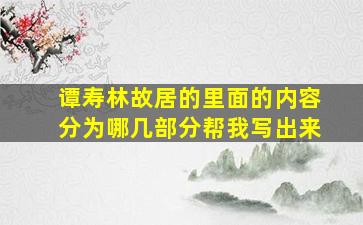 谭寿林故居的里面的内容分为哪几部分帮我写出来